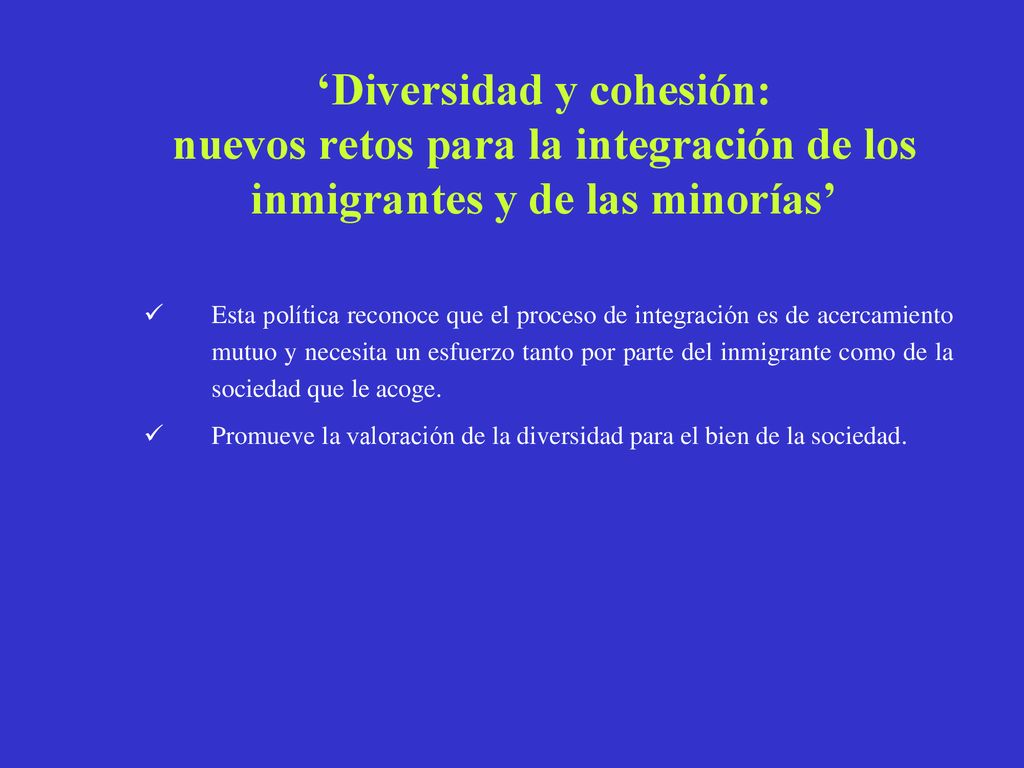 ‘Diversidad y cohesión:
nuevos retos para la integración de los inmigrantes y de las minorías’

✓ Esta política reconoce que el proceso de integración es de acercamiento mutuo y necesita un esfuerzo tanto por parte del inmigrante como de la sociedad que le acoge.

✓ Promueve la valoración de la diversidad para el bien de la sociedad.